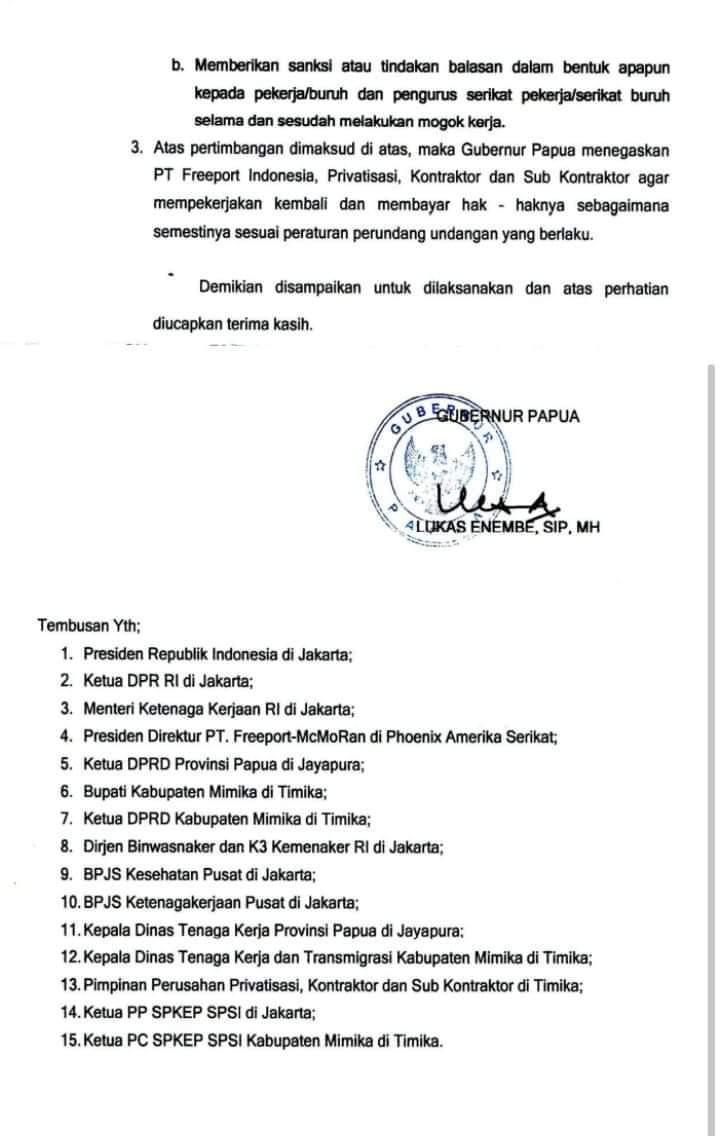 b. Memberikan sanksi atau tindakan balasan dalam bentuk apapun kepada pekerja/buruh dan pengurus serikat pekerja/serikat buruh selama dan sesudah melakukan mogok kerja.

3. Atas pertimbangan dimaksud di atas, maka Gubernur Papua menegaskan PT Freeport Indonesia, Privatisasi, Kontraktor dan Sub Kontraktor agar mempekerjakan kembali dan membayar hak - haknya sebagaimana semestinya sesuai peraturan perundang undangan yang berlaku.

Demikian disampaikan untuk dilaksanakan dan atas perhatian diucapkan terima kasih.

GUBERNUR PAPUA

LUKAS ENEMBE, SIP, MH

Tembusan Yth;
1. Presiden Republik Indonesia di Jakarta;
2. Ketua DPR RI di Jakarta;
3. Menteri Ketenaga Kerjaan RI di Jakarta;
4. Presiden Direktur PT. Freeport-McMoRan di Phoenix Amerika Serikat;
5. Ketua DPRD Provinsi Papua di Jayapura;
6. Bupati Kabupaten Mimika di Timika;
7. Ketua DPRD Kabupaten Mimika di Timika;
8. Dirjen Binwasnaker dan K3 Kemenaker RI di Jakarta;
9. BPJS Kesehatan Pusat di Jakarta;
10. BPJS Ketenagakerjaan Pusat di Jakarta;
11. Kepala Dinas Tenaga Kerja Provinsi Papua di Jayapura;
12. Kepala Dinas Tenaga Kerja dan Transmigrasi Kabupaten Mimika di Timika;
13. Pimpinan Perusahan Privatisasi, Kontraktor dan Sub Kontraktor di Timika;
14. Ketua PP SPKEP SPSI di Jakarta;
15. Ketua PC SPKEP SPSI Kabupaten Mimika di Timika.